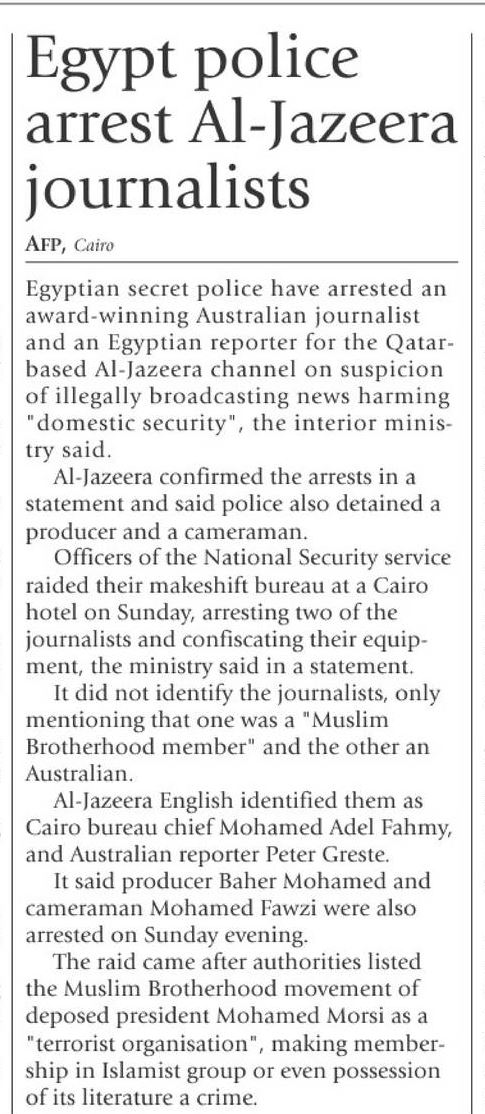 Egypt police arrest Al-Jazeera journalists

AFP, Cairo

Egyptian secret police have arrested an award-winning Australian journalist and an Egyptian reporter for the Qatar-based Al-Jazeera channel on suspicion of illegally broadcasting news harming "domestic security", the interior ministry said.

Al-Jazeera confirmed the arrests in a statement and said police also detained a producer and a cameraman.

Officers of the National Security service raided their makeshift bureau at a Cairo hotel on Sunday, arresting two of the journalists and confiscating their equipment, the ministry said in a statement.

It did not identify the journalists, only mentioning that one was a "Muslim Brotherhood member" and the other an Australian.

Al-Jazeera English identified them as Cairo bureau chief Mohamed Adel Fahmy, and Australian reporter Peter Greste.

It said producer Baher Mohamed and cameraman Mohamed Fawzi were also arrested on Sunday evening.

The raid came after authorities listed the Muslim Brotherhood movement of deposed president Mohamed Morsi as a "terrorist organisation", making membership in Islamist group or even possession of its literature a crime.